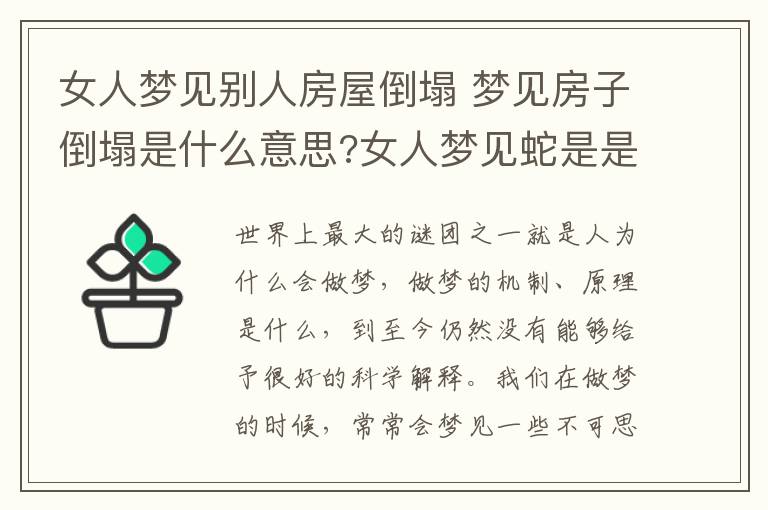 女人梦见别人房屋倒塌 梦见房子倒塌是什么意思?女人梦见蛇是是

世界上最大的谜团之一就是人为什么会做梦，做梦的机制、原理是什么，到至今仍然没有能够给予很好的科学解释。我们在做梦的时候，常常会梦见一些不可思